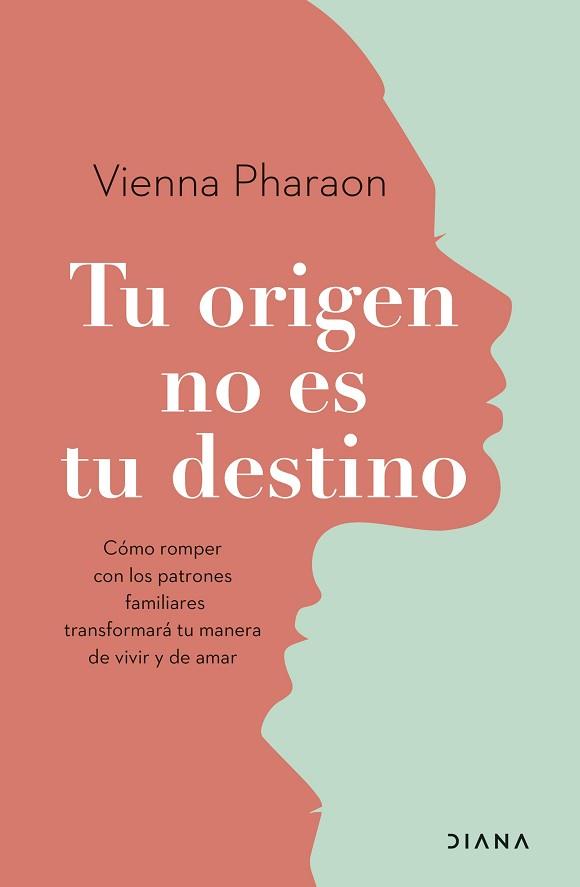 Vienna Pharaon

Tu origen no es tu destino

Cómo romper con los patrones familiares transformará tu manera de vivir y de amar

DIANA